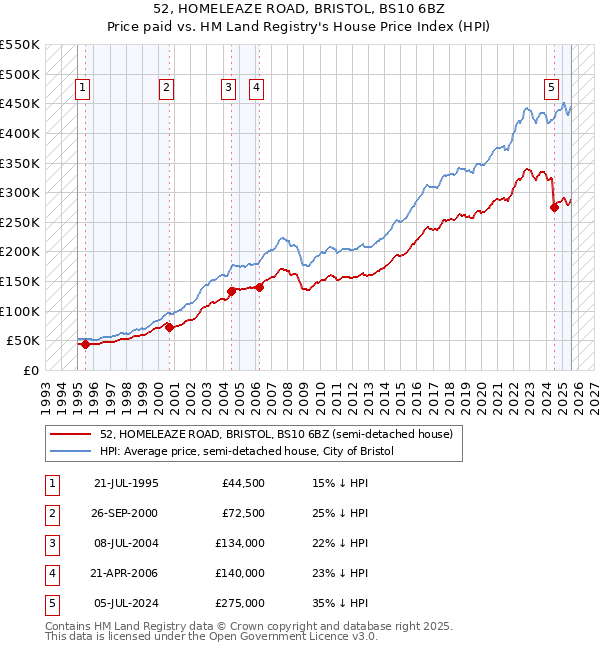 52, HOMELEAZE ROAD, BRISTOL, BS10 6BZ
Price paid vs. HM Land Registry's House Price Index (HPI)

£550K
£500K
£450K
£400K
£350K
£300K
£250K
£200K
£150K
£100K
£50K
£0

1 2 3 4 5

1993 1994 1995 1996 1997 1998 1999 2000 2001 2002 2003 2004 2005 2006 2007 2008 2009 2010 2011 2012 2013 2014 2015 2016 2017 2018 2019 2020 2021 2022 2023 2024 2025 2026 2027

52, HOMELEAZE ROAD, BRISTOL, BS10 6BZ (semi-detached house)
HPI: Average price, semi-detached house, City of Bristol

| 1 | 21-JUL-1995 | £44,500 | 15% ↓ HPI |
|---|---|---|---|
| 2 | 26-SEP-2000 | £72,500 | 25% ↓ HPI |
| 3 | 08-JUL-2004 | £134,000 | 22% ↓ HPI |
| 4 | 21-APR-2006 | £140,000 | 23% ↓ HPI |
| 5 | 05-JUL-2024 | £275,000 | 35% ↓ HPI |

Contains HM Land Registry data © Crown copyright and database right 2025.
This data is licensed under the Open Government Licence v3.0.